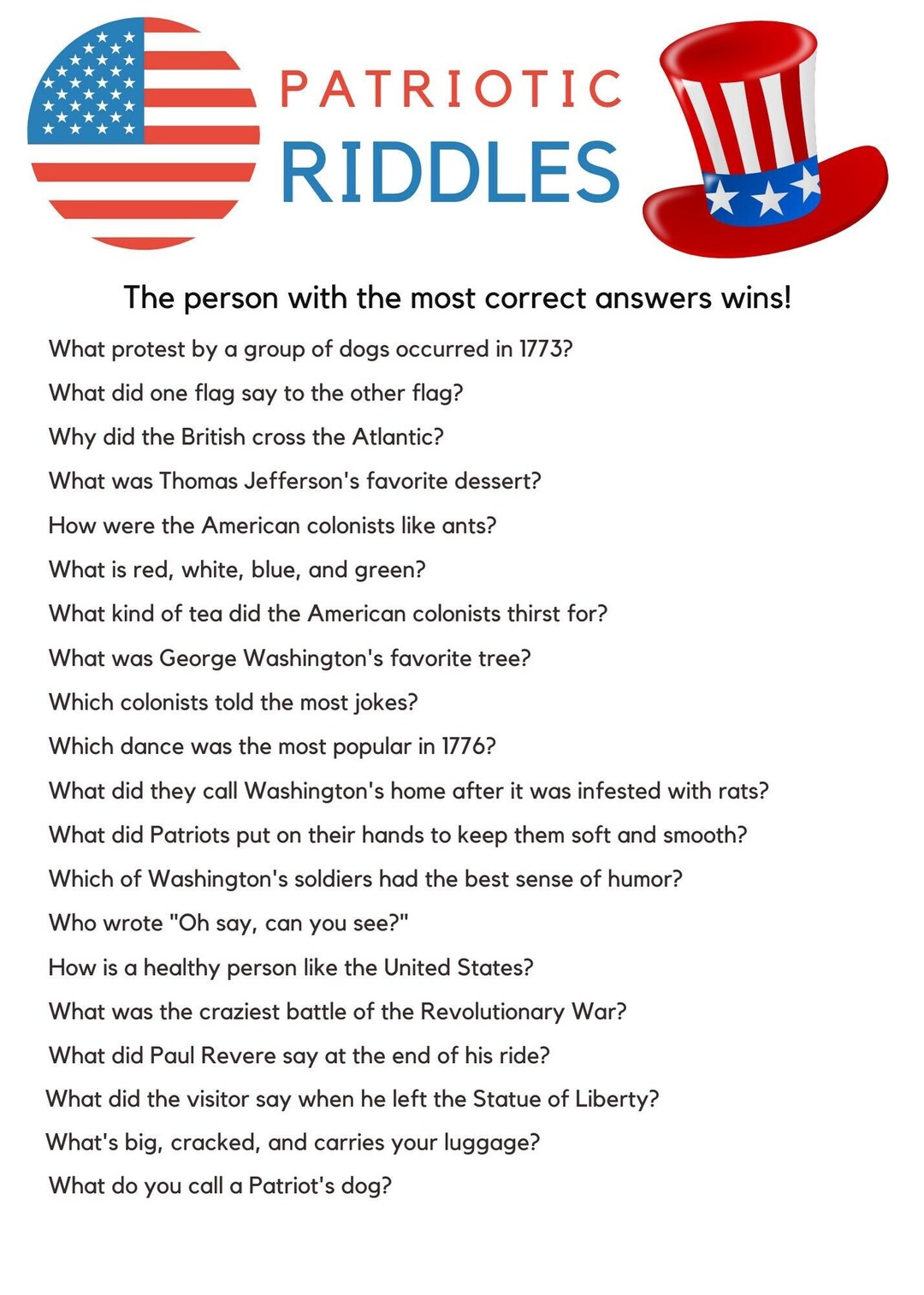 PATRIOTIC
RIDDLES

The person with the most correct answers wins!

What protest by a group of dogs occurred in 1773?

What did one flag say to the other flag?

Why did the British cross the Atlantic?

What was Thomas Jefferson's favorite dessert?

How were the American colonists like ants?

What is red, white, blue, and green?

What kind of tea did the American colonists thirst for?

What was George Washington's favorite tree?

Which colonists told the most jokes?

Which dance was the most popular in 1776?

What did they call Washington's home after it was infested with rats?

What did Patriots put on their hands to keep them soft and smooth?

Which of Washington's soldiers had the best sense of humor?

Who wrote "Oh say, can you see?"

How is a healthy person like the United States?

What was the craziest battle of the Revolutionary War?

What did Paul Revere say at the end of his ride?

What did the visitor say when he left the Statue of Liberty?

What's big, cracked, and carries your luggage?

What do you call a Patriot's dog?